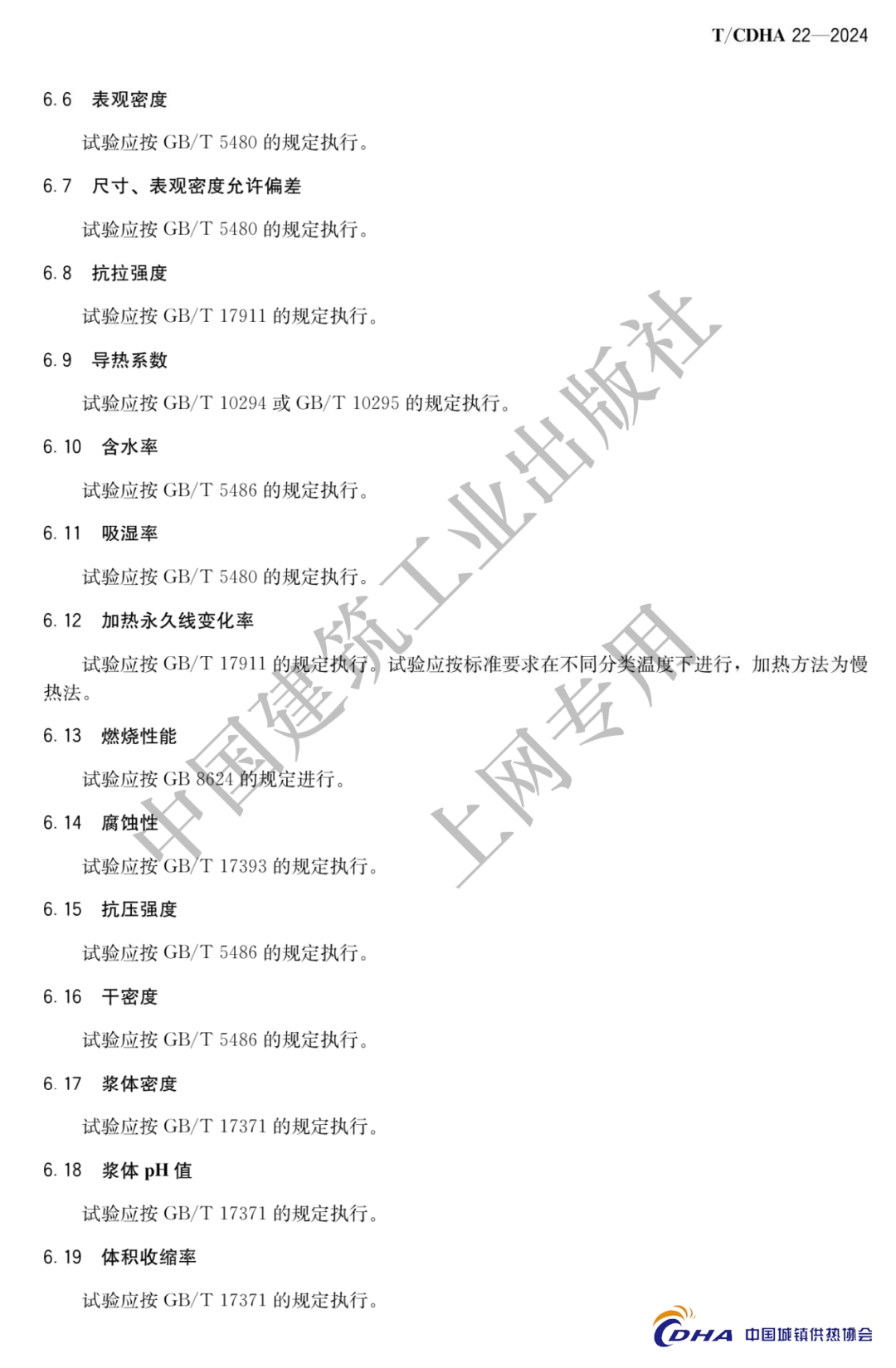 T/CDHA 22—2024

6.6 表观密度

试验应按GB/T 5480的规定执行。

6.7 尺寸、表观密度允许偏差

试验应按GB/T 5480的规定执行。

6.8 抗拉强度

试验应按GB/T 17911的规定执行。

6.9 导热系数

试验应按GB/T 10294或GB/T 10295的规定执行。

6.10 含水率

试验应按GB/T 5486的规定执行。

6.11 吸湿率

试验应按GB/T 5480的规定执行。

6.12 加热永久线变化率

试验应按GB/T 17911的规定执行。试验应按标准要求在不同分类温度下进行，加热方法为慢热法。

6.13 燃烧性能

试验应按GB 8624的规定进行。

6.14 腐蚀性

试验应按GB/T 17393的规定执行。

6.15 抗压强度

试验应按GB/T 5486的规定执行。

6.16 干密度

试验应按GB/T 5486的规定执行。

6.17 浆体密度

试验应按GB/T 17371的规定执行。

6.18 浆体pH值

试验应按GB/T 17371的规定执行。

6.19 体积收缩率

试验应按GB/T 17371的规定执行。

CDHA 中国城镇供热协会

中国建筑工业出版社
上网专用